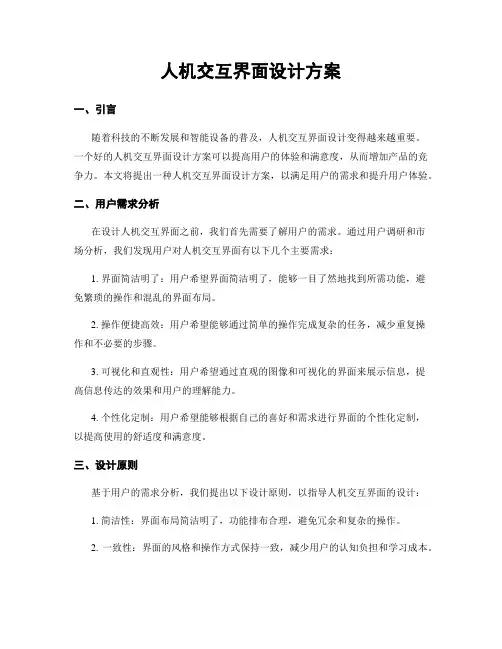 人机交互界面设计方案

一、引言

随着科技的不断发展和智能设备的普及，人机交互界面设计变得越来越重要。一个好的人机交互界面设计方案可以提高用户的体验和满意度，从而增加产品的竞争力。本文将提出一种人机交互界面设计方案，以满足用户的需求和提升用户体验。

二、用户需求分析

在设计人机交互界面之前，我们首先需要了解用户的需求。通过用户调研和市场分析，我们发现用户对人机交互界面有以下几个主要需求：

1. 界面简洁明了：用户希望界面简洁明了，能够一目了然地找到所需功能，避免繁琐的操作和混乱的界面布局。

2. 操作便捷高效：用户希望能够通过简单的操作完成复杂的任务，减少重复操作和不必要的步骤。

3. 可视化和直观性：用户希望通过直观的图像和可视化的界面来展示信息，提高信息传达的效果和用户的理解能力。

4. 个性化定制：用户希望能够根据自己的喜好和需求进行界面的个性化定制，以提高使用的舒适度和满意度。

三、设计原则

基于用户的需求分析，我们提出以下设计原则，以指导人机交互界面的设计：

1. 简洁性：界面布局简洁明了，功能排布合理，避免冗余和复杂的操作。

2. 一致性：界面的风格和操作方式保持一致，减少用户的认知负担和学习成本。